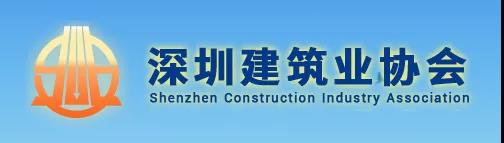 深圳建筑业协会
Shenzhen Construction Industry Association